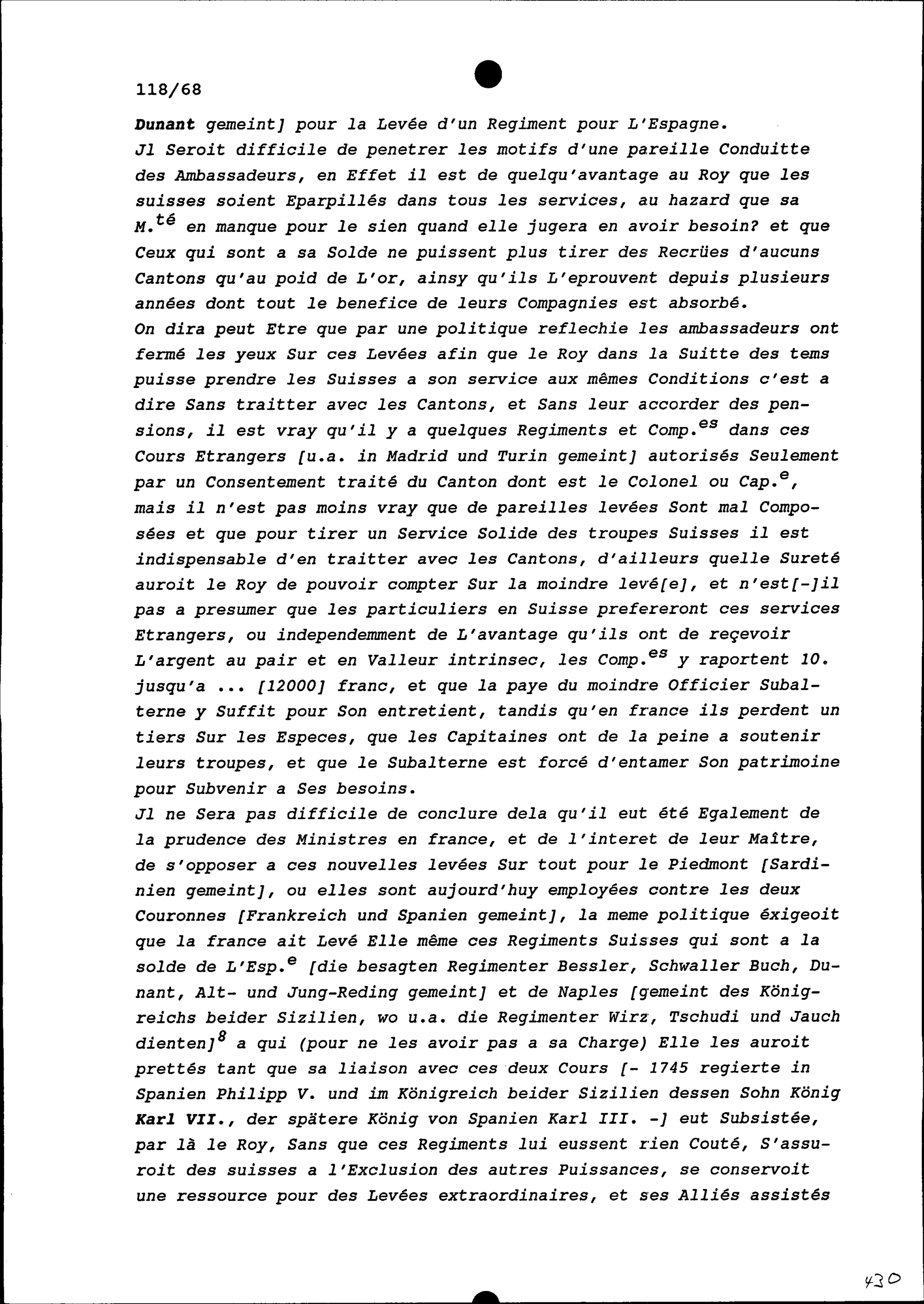 118/68

Dunant gemeint] pour la Levée d'un Regiment pour L'Espagne.
Jl Seroit difficile de penetrer les motifs d'une pareille Conduitte des Ambassadeurs, en Effet il est de quelqu'avantage au Roy que les suisses soient Eparpillés dans tous les services, au hazard que sa M.$^{té}$ en manque pour le sien quand elle jugera en avoir besoin? et que Ceux qui sont a sa Solde ne puissent plus tirer des Recrües d'aucuns Cantons qu'au poid de L'or, ainsy qu'ils L'eprouvent depuis plusieurs années dont tout le benefice de leurs Compagnies est absorbé.
On dira peut Etre que par une politique reflechie les ambassadeurs ont fermé les yeux Sur ces Levées afin que le Roy dans la Suitte des tems puisse prendre les Suisses a son service aux mêmes Conditions c'est a dire Sans traitter avec les Cantons, et Sans leur accorder des pensions, il est vray qu'il y a quelques Regiments et Comp.$^{es}$ dans ces Cours Etrangers [u.a. in Madrid und Turin gemeint] autorisés Seulement par un Consentement traité du Canton dont est le Colonel ou Cap.$^{e}$, mais il n'est pas moins vray que de pareilles levées Sont mal Composées et que pour tirer un Service Solide des troupes Suisses il est indispensable d'en traitter avec les Cantons, d'ailleurs quelle Sureté auroit le Roy de pouvoir compter Sur la moindre levé[e], et n'est[-]il pas a presumer que les particuliers en Suisse prefereront ces services Etrangers, ou independemment de L'avantage qu'ils ont de reçevoir L'argent au pair et en Valleur intrinsec, les Comp.$^{es}$ y raportent 10. jusqu'a ... [12000] franc, et que la paye du moindre Officier Subalterne y Suffit pour Son entretient, tandis qu'en france ils perdent un tiers Sur les Especes, que les Capitaines ont de la peine a soutenir leurs troupes, et que le Subalterne est forcé d'entamer Son patrimoine pour Subvenir a Ses besoins.
Jl ne Sera pas difficile de conclure dela qu'il eut été Egalement de la prudence des Ministres en france, et de l'interet de leur Maître, de s'opposer a ces nouvelles levées Sur tout pour le Piedmont [Sardinien gemeint], ou elles sont aujourd'huy employées contre les deux Couronnes [Frankreich und Spanien gemeint], la meme politique éxigeoit que la france ait Levé Elle même ces Regiments Suisses qui sont a la solde de L'Esp.$^{e}$ [die besagten Regimenter Bessler, Schwaller Buch, Dunant, Alt- und Jung-Reding gemeint] et de Naples [gemeint des Königreichs beider Sizilien, wo u.a. die Regimenter Wirz, Tschudi und Jauch dienten]$^{8}$ a qui (pour ne les avoir pas a sa Charge) Elle les auroit prettés tant que sa liaison avec ces deux Cours [- 1745 regierte in Spanien Philipp V. und im Königreich beider Sizilien dessen Sohn König Karl VII., der spätere König von Spanien Karl III. -] eut Subsistée, par là le Roy, Sans que ces Regiments lui eussent rien Couté, S'assuroit des suisses a l'Exclusion des autres Puissances, se conservoit une ressource pour des Levées extraordinaires, et ses Alliés assistés

430